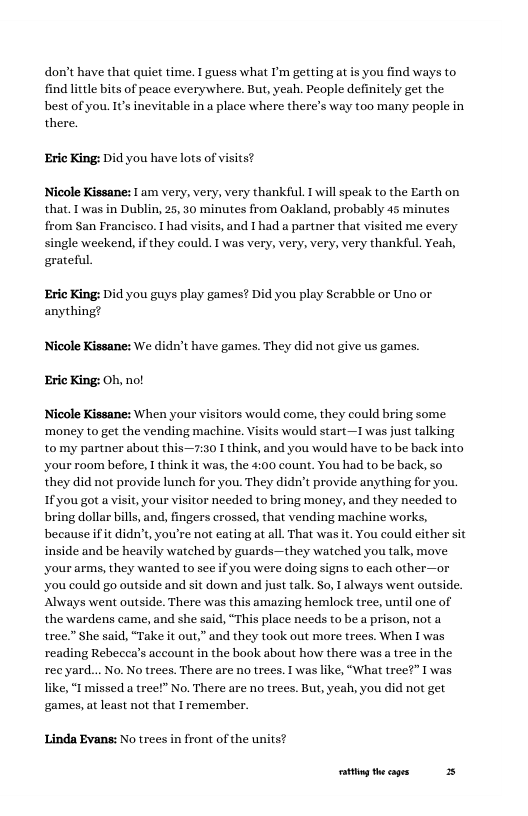 don't have that quiet time. I guess what I'm getting at is you find ways to find little bits of peace everywhere. But, yeah. People definitely get the best of you. It's inevitable in a place where there's way too many people in there.

Eric King: Did you have lots of visits?

Nicole Kissane: I am very, very, very thankful. I will speak to the Earth on that. I was in Dublin, 25, 30 minutes from Oakland, probably 45 minutes from San Francisco. I had visits, and I had a partner that visited me every single weekend, if they could. I was very, very, very, very thankful. Yeah, grateful.

Eric King: Did you guys play games? Did you play Scrabble or Uno or anything?

Nicole Kissane: We didn't have games. They did not give us games.

Eric King: Oh, no!

Nicole Kissane: When your visitors would come, they could bring some money to get the vending machine. Visits would start—I was just talking to my partner about this—7:30 I think, and you would have to be back into your room before, I think it was, the 4:00 count. You had to be back, so they did not provide lunch for you. They didn't provide anything for you. If you got a visit, your visitor needed to bring money, and they needed to bring dollar bills, and, fingers crossed, that vending machine works, because if it didn't, you're not eating at all. That was it. You could either sit inside and be heavily watched by guards—they watched you talk, move your arms, they wanted to see if you were doing signs to each other—or you could go outside and sit down and just talk. So, I always went outside. Always went outside. There was this amazing hemlock tree, until one of the wardens came, and she said, "This place needs to be a prison, not a tree." She said, "Take it out," and they took out more trees. When I was reading Rebecca's account in the book about how there was a tree in the rec yard… No. No trees. There are no trees. I was like, "What tree?" I was like, "I missed a tree!" No. There are no trees. But, yeah, you did not get games, at least not that I remember.

Linda Evans: No trees in front of the units?

rattling the cages 25